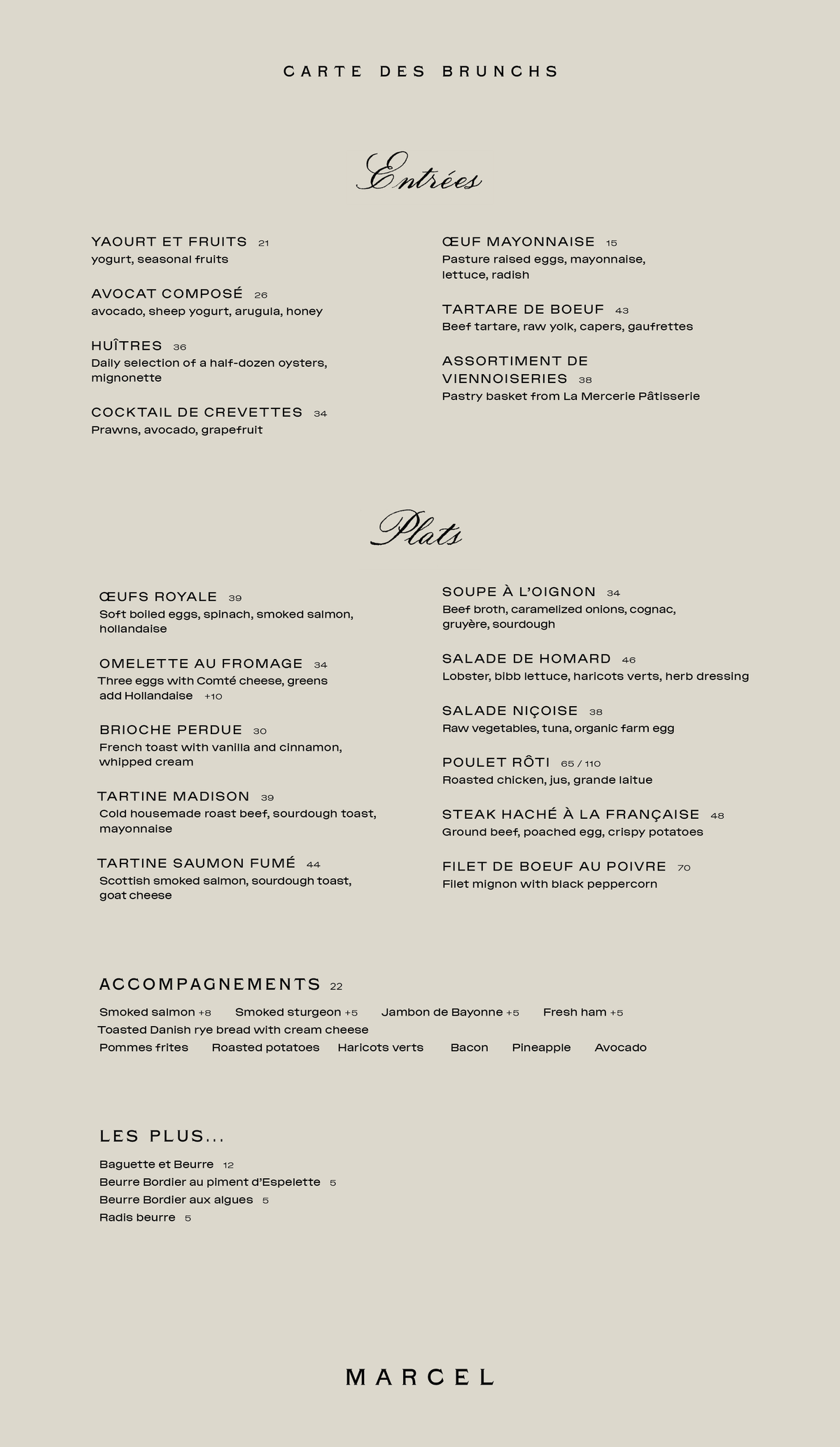 CARTE DES BRUNCHS

Entrées

YAOURT ET FRUITS 21
yogurt, seasonal fruits

AVOCAT COMPOSÉ 26
avocado, sheep yogurt, arugula, honey

HUÎTRES 36
Daily selection of a half-dozen oysters, mignonette

COCKTAIL DE CREVETTES 34
Prawns, avocado, grapefruit

ŒUF MAYONNAISE 15
Pasture raised eggs, mayonnaise, lettuce, radish

TARTARE DE BOEUF 43
Beef tartare, raw yolk, capers, gaufrettes

ASSORTIMENT DE VIENNOISERIES 38
Pastry basket from La Mercerie Pâtisserie

Plats

ŒUFS ROYALE 39
Soft boiled eggs, spinach, smoked salmon, hollandaise

OMELETTE AU FROMAGE 34
Three eggs with Comté cheese, greens
add Hollandaise +10

BRIOCHE PERDUE 30
French toast with vanilla and cinnamon, whipped cream

TARTINE MADISON 39
Cold housemade roast beef, sourdough toast, mayonnaise

TARTINE SAUMON FUMÉ 44
Scottish smoked salmon, sourdough toast, goat cheese

SOUPE À L'OIGNON 34
Beef broth, caramelized onions, cognac, gruyère, sourdough

SALADE DE HOMARD 46
Lobster, bibb lettuce, haricots verts, herb dressing

SALADE NIÇOISE 38
Raw vegetables, tuna, organic farm egg

POULET RÔTI 65 / 110
Roasted chicken, jus, grande laitue

STEAK HACHÉ À LA FRANÇAISE 48
Ground beef, poached egg, crispy potatoes

FILET DE BOEUF AU POIVRE 70
Filet mignon with black peppercorn

ACCOMPAGNEMENTS 22

Smoked salmon +8 Smoked sturgeon +5 Jambon de Bayonne +5 Fresh ham +5
Toasted Danish rye bread with cream cheese
Pommes frites Roasted potatoes Haricots verts Bacon Pineapple Avocado

LES PLUS...

Baguette et Beurre 12
Beurre Bordier au piment d'Espelette 5
Beurre Bordier aux algues 5
Radis beurre 5

MARCEL